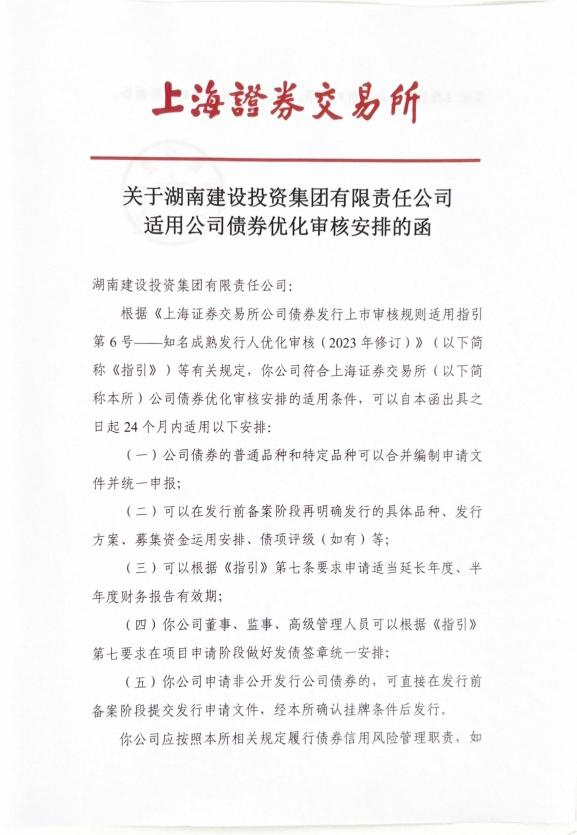 上海證券交易所

关于湖南建设投资集团有限责任公司
适用公司债券优化审核安排的函

湖南建设投资集团有限责任公司：

根据《上海证券交易所公司债券发行上市审核规则适用指引第6号——知名成熟发行人优化审核（2023年修订）》（以下简称《指引》）等有关规定，你公司符合上海证券交易所（以下简称本所）公司债券优化审核安排的适用条件，可以自本函出具之日起24个月内适用以下安排：

（一）公司债券的普通品种和特定品种可以合并编制申请文件并统一申报；

（二）可以在发行前备案阶段再明确发行的具体品种、发行方案、募集资金运用安排、债项评级（如有）等；

（三）可以根据《指引》第七条要求申请适当延长年度、半年度财务报告有效期；

（四）你公司董事、监事、高级管理人员可以根据《指引》第七要求在项目申请阶段做好发债签章统一安排；

（五）你公司申请非公开发行公司债券的，可直接在发行前备案阶段提交发行申请文件，经本所确认挂牌条件后发行。

你公司应按照本所相关规定履行债券信用风险管理职责，如